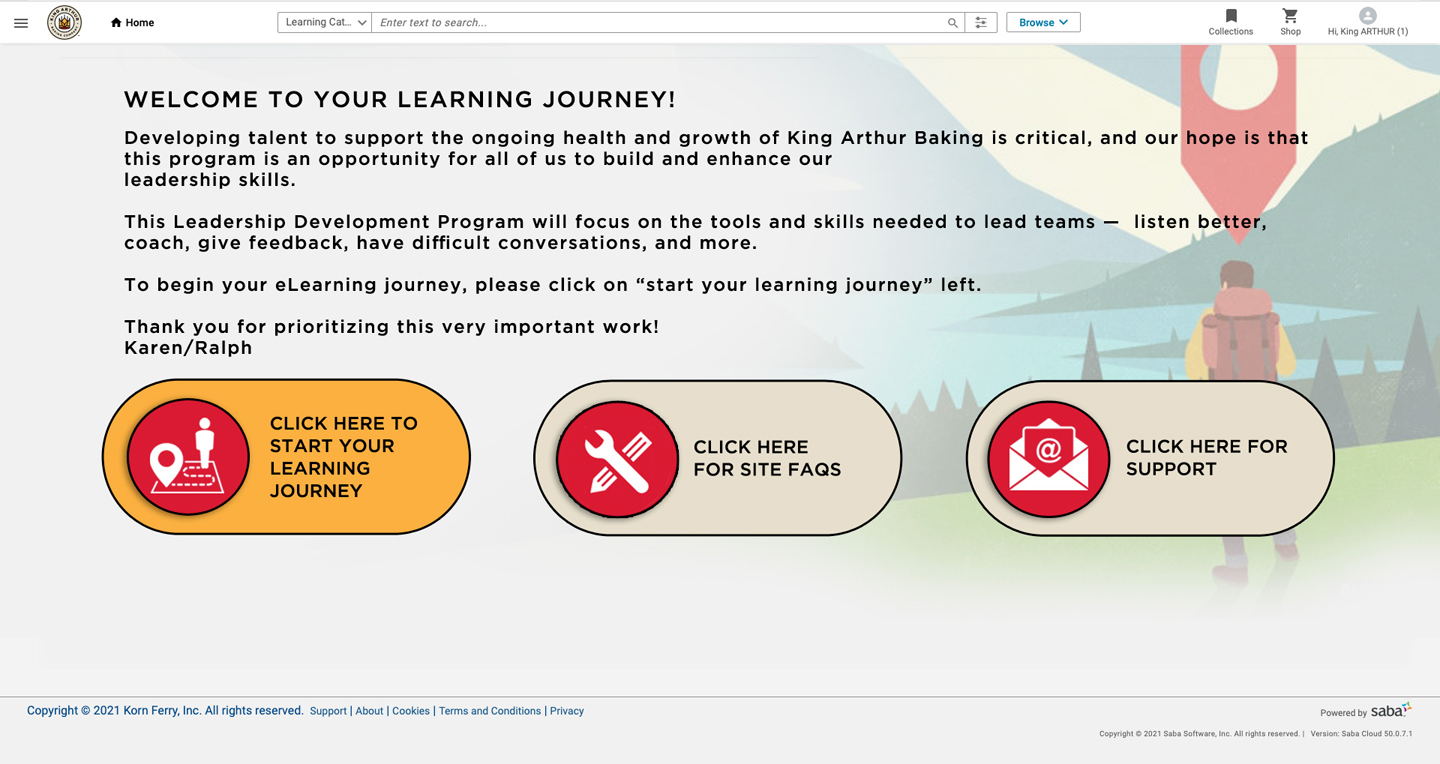 Home

Learning Cat...

Enter text to search...

Browse

Collections

Shop

Hi, King ARTHUR (1)

WELCOME TO YOUR LEARNING JOURNEY!

Developing talent to support the ongoing health and growth of King Arthur Baking is critical, and our hope is that this program is an opportunity for all of us to build and enhance our leadership skills.

This Leadership Development Program will focus on the tools and skills needed to lead teams — listen better, coach, give feedback, have difficult conversations, and more.

To begin your eLearning journey, please click on “start your learning journey” left.

Thank you for prioritizing this very important work!
Karen/Ralph

CLICK HERE TO START YOUR LEARNING JOURNEY

CLICK HERE FOR SITE FAQS

CLICK HERE FOR SUPPORT

Copyright © 2021 Korn Ferry, Inc. All rights reserved. Support | About | Cookies | Terms and Conditions | Privacy

Powered by saba

Copyright © 2021 Saba Software, Inc. All rights reserved. | Version: Saba Cloud 50.0.7.1